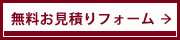 無料お見積りフォーム →